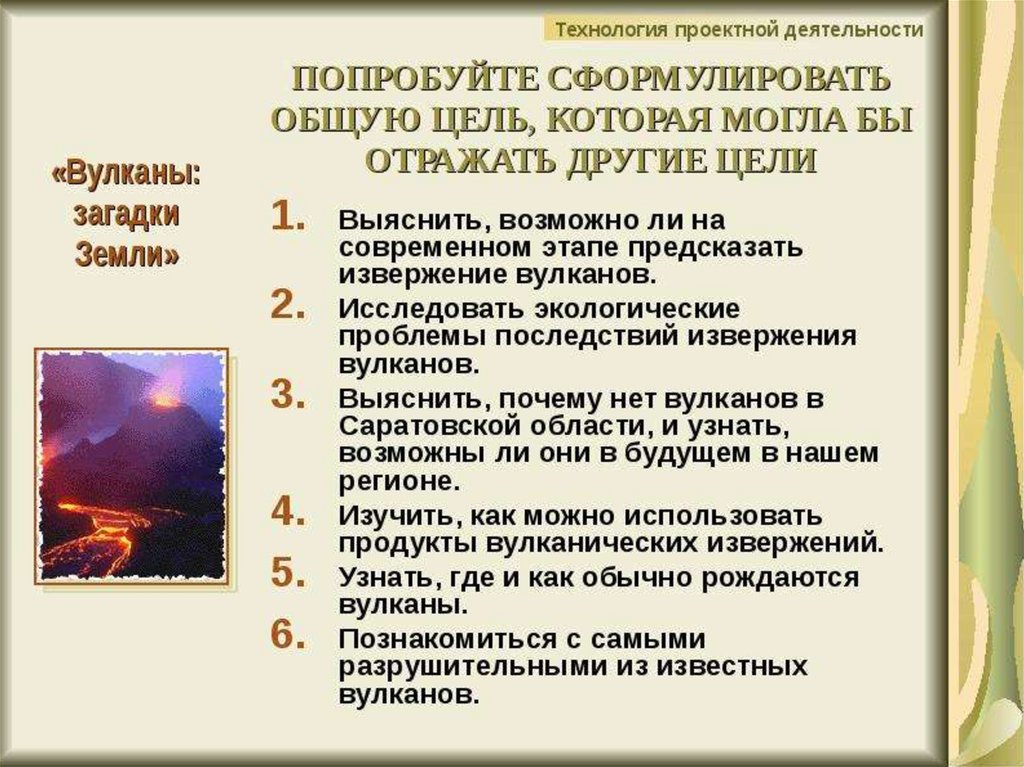 Технология проектной деятельности

ПОПРОБУЙТЕ СФОРМУЛИРОВАТЬ ОБЩУЮ ЦЕЛЬ, КОТОРАЯ МОГЛА БЫ ОТРАЖАТЬ ДРУГИЕ ЦЕЛИ

«Вулканы: загадки Земли»

1. Выяснить, возможно ли на современном этапе предсказать извержение вулканов.
2. Исследовать экологические проблемы последствий извержения вулканов.
3. Выяснить, почему нет вулканов в Саратовской области, и узнать, возможны ли они в будущем в нашем регионе.
4. Изучить, как можно использовать продукты вулканических извержений.
5. Узнать, где и как обычно рождаются вулканы.
6. Познакомиться с самыми разрушительными из известных вулканов.